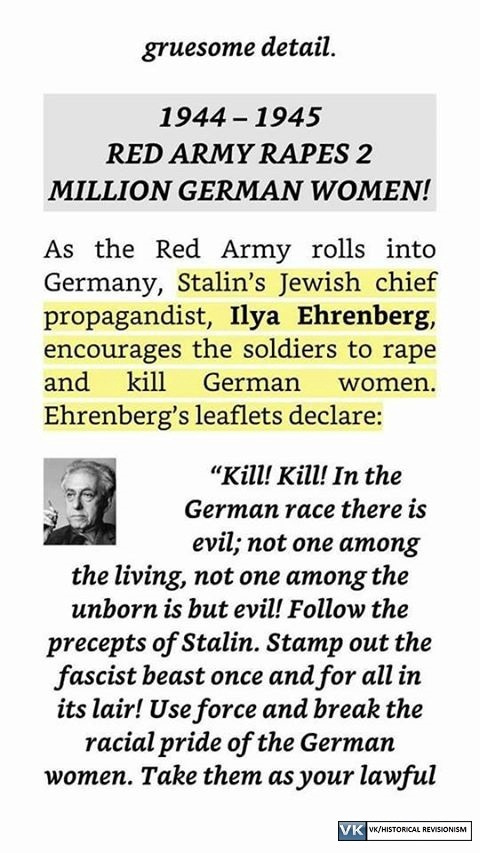 gruesome detail.

1944 – 1945
RED ARMY RAPES 2
MILLION GERMAN WOMEN!

As the Red Army rolls into Germany, Stalin's Jewish chief propagandist, Ilya Ehrenberg, encourages the soldiers to rape and kill German women. Ehrenberg's leaflets declare:

"Kill! Kill! In the German race there is evil; not one among the living, not one among the unborn is but evil! Follow the precepts of Stalin. Stamp out the fascist beast once and for all in its lair! Use force and break the racial pride of the German women. Take them as your lawful

VK VK/HISTORICAL REVISIONISM